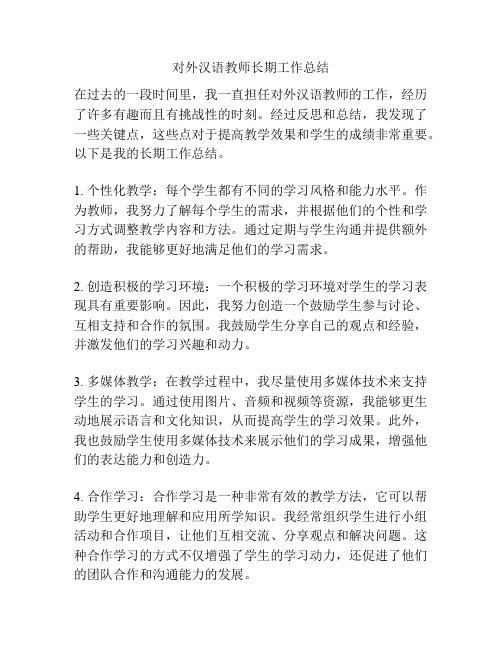 对外汉语教师长期工作总结

在过去的一段时间里，我一直担任对外汉语教师的工作，经历了许多有趣而且有挑战性的时刻。经过反思和总结，我发现了一些关键点，这些点对于提高教学效果和学生的成绩非常重要。以下是我的长期工作总结。

1. 个性化教学：每个学生都有不同的学习风格和能力水平。作为教师，我努力了解每个学生的需求，并根据他们的个性和学习方式调整教学内容和方法。通过定期与学生沟通并提供额外的帮助，我能够更好地满足他们的学习需求。

2. 创造积极的学习环境：一个积极的学习环境对学生的学习表现具有重要影响。因此，我努力创造一个鼓励学生参与讨论、互相支持和合作的氛围。我鼓励学生分享自己的观点和经验，并激发他们的学习兴趣和动力。

3. 多媒体教学：在教学过程中，我尽量使用多媒体技术来支持学生的学习。通过使用图片、音频和视频等资源，我能够更生动地展示语言和文化知识，从而提高学生的学习效果。此外，我也鼓励学生使用多媒体技术来展示他们的学习成果，增强他们的表达能力和创造力。

4. 合作学习：合作学习是一种非常有效的教学方法，它可以帮助学生更好地理解和应用所学知识。我经常组织学生进行小组活动和合作项目，让他们互相交流、分享观点和解决问题。这种合作学习的方式不仅增强了学生的学习动力，还促进了他们的团队合作和沟通能力的发展。